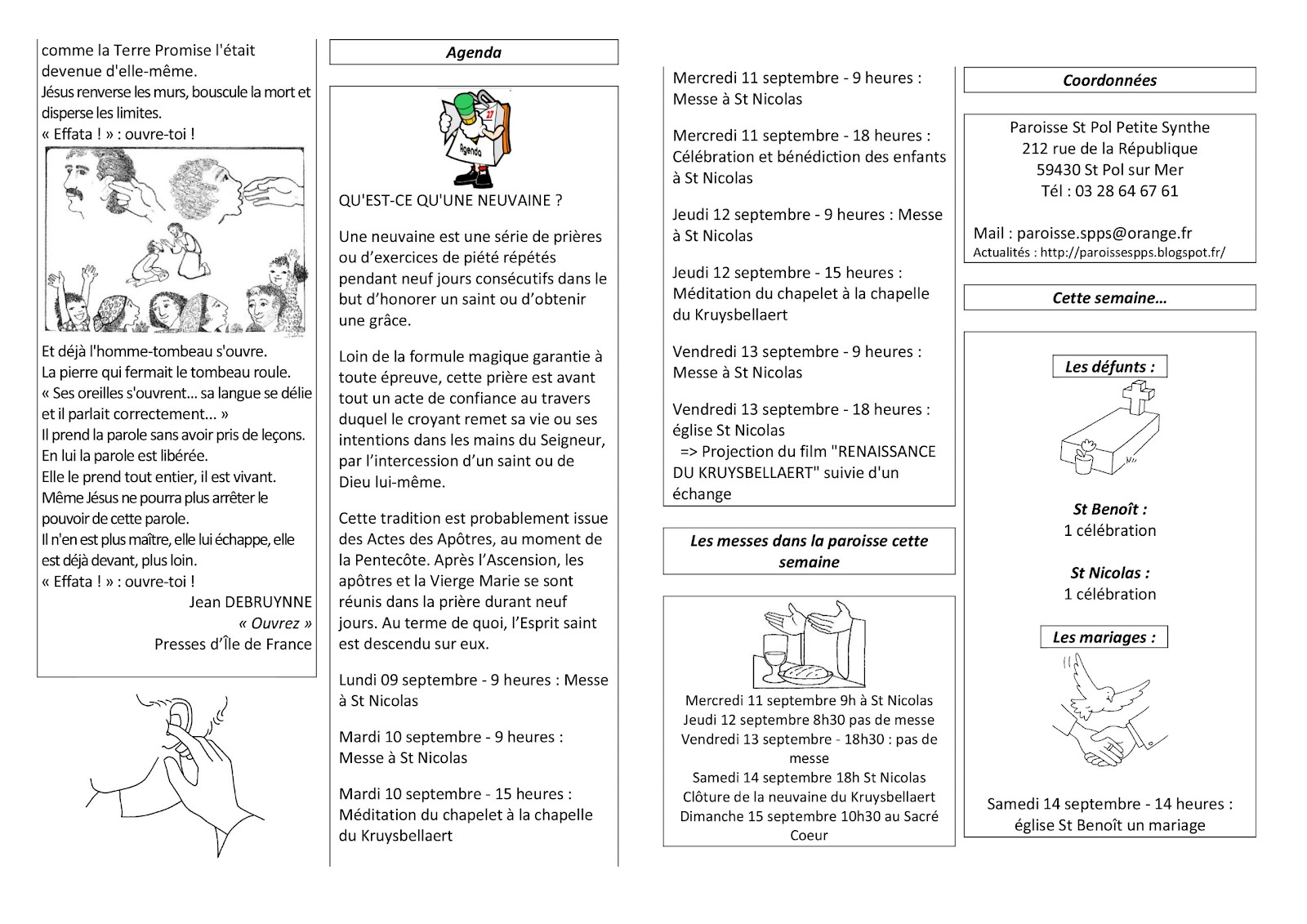 comme la Terre Promise l'était devenue d'elle-même.
Jésus renverse les murs, bouscule la mort et disperse les limites.
« Effata ! » : ouvre-toi !

Et déjà l'homme-tombeau s'ouvre.
La pierre qui fermait le tombeau roule.
« Ses oreilles s'ouvrent… sa langue se délie et il parlait correctement... »
Il prend la parole sans avoir pris de leçons.
En lui la parole est libérée.
Elle le prend tout entier, il est vivant.
Même Jésus ne pourra plus arrêter le pouvoir de cette parole.
Il n'en est plus maître, elle lui échappe, elle est déjà devant, plus loin.
« Effata ! » : ouvre-toi !
Jean DEBRUYNNE
« Ouvrez »
Presses d'Île de France

Agenda

Agenda

QU'EST-CE QU'UNE NEUVAINE ?

Une neuvaine est une série de prières ou d'exercices de piété répétés pendant neuf jours consécutifs dans le but d'honorer un saint ou d'obtenir une grâce.

Loin de la formule magique garantie à toute épreuve, cette prière est avant tout un acte de confiance au travers duquel le croyant remet sa vie ou ses intentions dans les mains du Seigneur, par l'intercession d'un saint ou de Dieu lui-même.

Cette tradition est probablement issue des Actes des Apôtres, au moment de la Pentecôte. Après l'Ascension, les apôtres et la Vierge Marie se sont réunis dans la prière durant neuf jours. Au terme de quoi, l'Esprit saint est descendu sur eux.

Lundi 09 septembre - 9 heures : Messe à St Nicolas

Mardi 10 septembre - 9 heures : Messe à St Nicolas

Mardi 10 septembre - 15 heures : Méditation du chapelet à la chapelle du Kruysbellaert

Mercredi 11 septembre - 9 heures : Messe à St Nicolas

Mercredi 11 septembre - 18 heures : Célébration et bénédiction des enfants à St Nicolas

Jeudi 12 septembre - 9 heures : Messe à St Nicolas

Jeudi 12 septembre - 15 heures : Méditation du chapelet à la chapelle du Kruysbellaert

Vendredi 13 septembre - 9 heures : Messe à St Nicolas

Vendredi 13 septembre - 18 heures : église St Nicolas
=> Projection du film "RENAISSANCE DU KRUYSBELLAERT" suivie d'un échange

Les messes dans la paroisse cette semaine

Mercredi 11 septembre 9h à St Nicolas
Jeudi 12 septembre 8h30 pas de messe
Vendredi 13 septembre - 18h30 : pas de messe
Samedi 14 septembre 18h St Nicolas
Clôture de la neuvaine du Kruysbellaert
Dimanche 15 septembre 10h30 au Sacré Coeur

Coordonnées

Paroisse St Pol Petite Synthe
212 rue de la République
59430 St Pol sur Mer
Tél : 03 28 64 67 61

Mail : paroisse.spps@orange.fr
Actualités : http://paroissespps.blogspot.fr/

Cette semaine…

Les défunts :

St Benoît :
1 célébration

St Nicolas :
1 célébration

Les mariages :

Samedi 14 septembre - 14 heures : église St Benoît un mariage